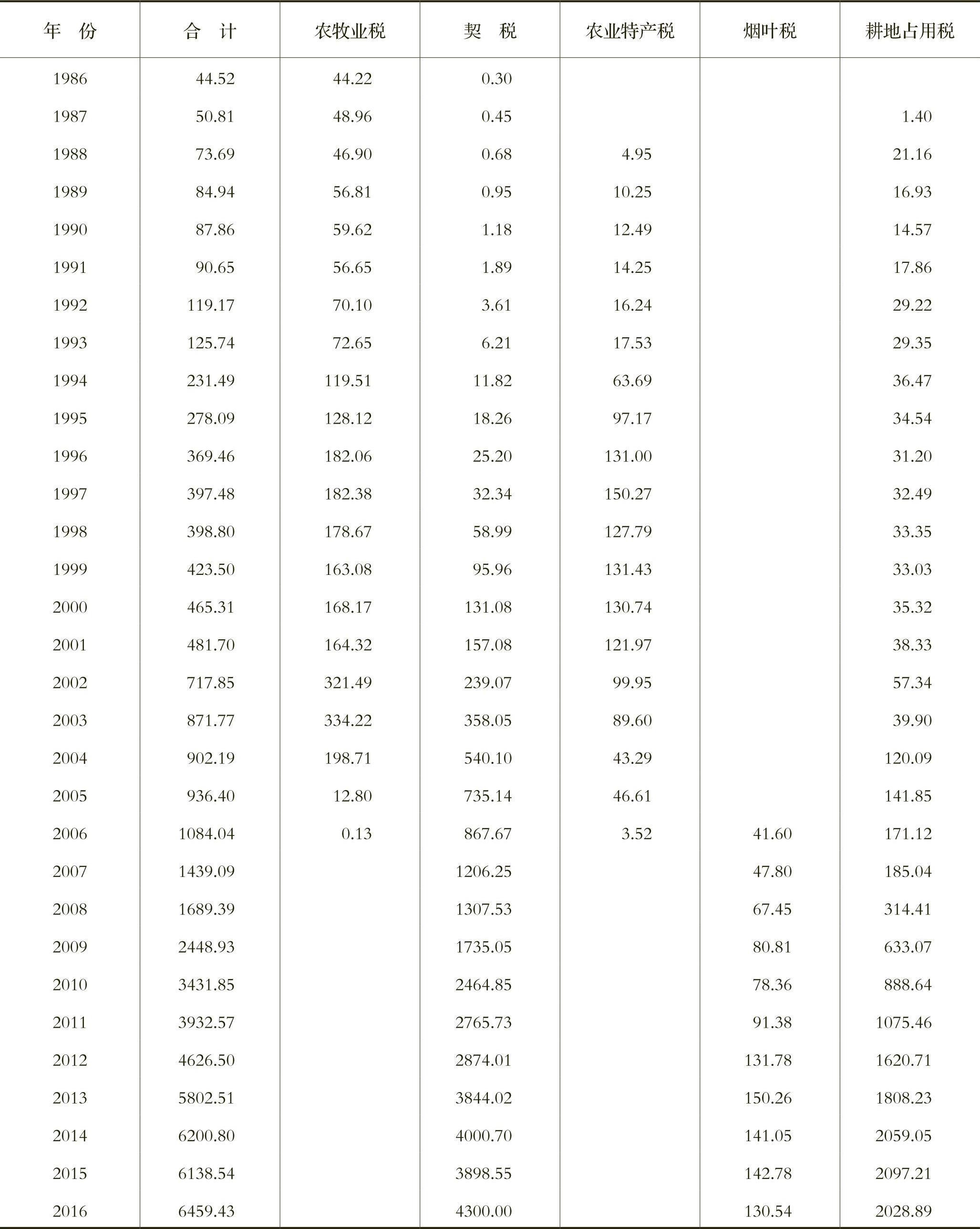 | 年　份 | 合　计 | 农牧业税 | 契　税 | 农业特产税 | 烟叶税 | 耕地占用税 |
|---|---|---|---|---|---|---|
| 1986 | 44.52 | 44.22 | 0.30 | | | |
| 1987 | 50.81 | 48.96 | 0.45 | | | 1.40 |
| 1988 | 73.69 | 46.90 | 0.68 | 4.95 | | 21.16 |
| 1989 | 84.94 | 56.81 | 0.95 | 10.25 | | 16.93 |
| 1990 | 87.86 | 59.62 | 1.18 | 12.49 | | 14.57 |
| 1991 | 90.65 | 56.65 | 1.89 | 14.25 | | 17.86 |
| 1992 | 119.17 | 70.10 | 3.61 | 16.24 | | 29.22 |
| 1993 | 125.74 | 72.65 | 6.21 | 17.53 | | 29.35 |
| 1994 | 231.49 | 119.51 | 11.82 | 63.69 | | 36.47 |
| 1995 | 278.09 | 128.12 | 18.26 | 97.17 | | 34.54 |
| 1996 | 369.46 | 182.06 | 25.20 | 131.00 | | 31.20 |
| 1997 | 397.48 | 182.38 | 32.34 | 150.27 | | 32.49 |
| 1998 | 398.80 | 178.67 | 58.99 | 127.79 | | 33.35 |
| 1999 | 423.50 | 163.08 | 95.96 | 131.43 | | 33.03 |
| 2000 | 465.31 | 168.17 | 131.08 | 130.74 | | 35.32 |
| 2001 | 481.70 | 164.32 | 157.08 | 121.97 | | 38.33 |
| 2002 | 717.85 | 321.49 | 239.07 | 99.95 | | 57.34 |
| 2003 | 871.77 | 334.22 | 358.05 | 89.60 | | 39.90 |
| 2004 | 902.19 | 198.71 | 540.10 | 43.29 | | 120.09 |
| 2005 | 936.40 | 12.80 | 735.14 | 46.61 | | 141.85 |
| 2006 | 1084.04 | 0.13 | 867.67 | 3.52 | 41.60 | 171.12 |
| 2007 | 1439.09 | | 1206.25 | | 47.80 | 185.04 |
| 2008 | 1689.39 | | 1307.53 | | 67.45 | 314.41 |
| 2009 | 2448.93 | | 1735.05 | | 80.81 | 633.07 |
| 2010 | 3431.85 | | 2464.85 | | 78.36 | 888.64 |
| 2011 | 3932.57 | | 2765.73 | | 91.38 | 1075.46 |
| 2012 | 4626.50 | | 2874.01 | | 131.78 | 1620.71 |
| 2013 | 5802.51 | | 3844.02 | | 150.26 | 1808.23 |
| 2014 | 6200.80 | | 4000.70 | | 141.05 | 2059.05 |
| 2015 | 6138.54 | | 3898.55 | | 142.78 | 2097.21 |
| 2016 | 6459.43 | | 4300.00 | | 130.54 | 2028.89 |